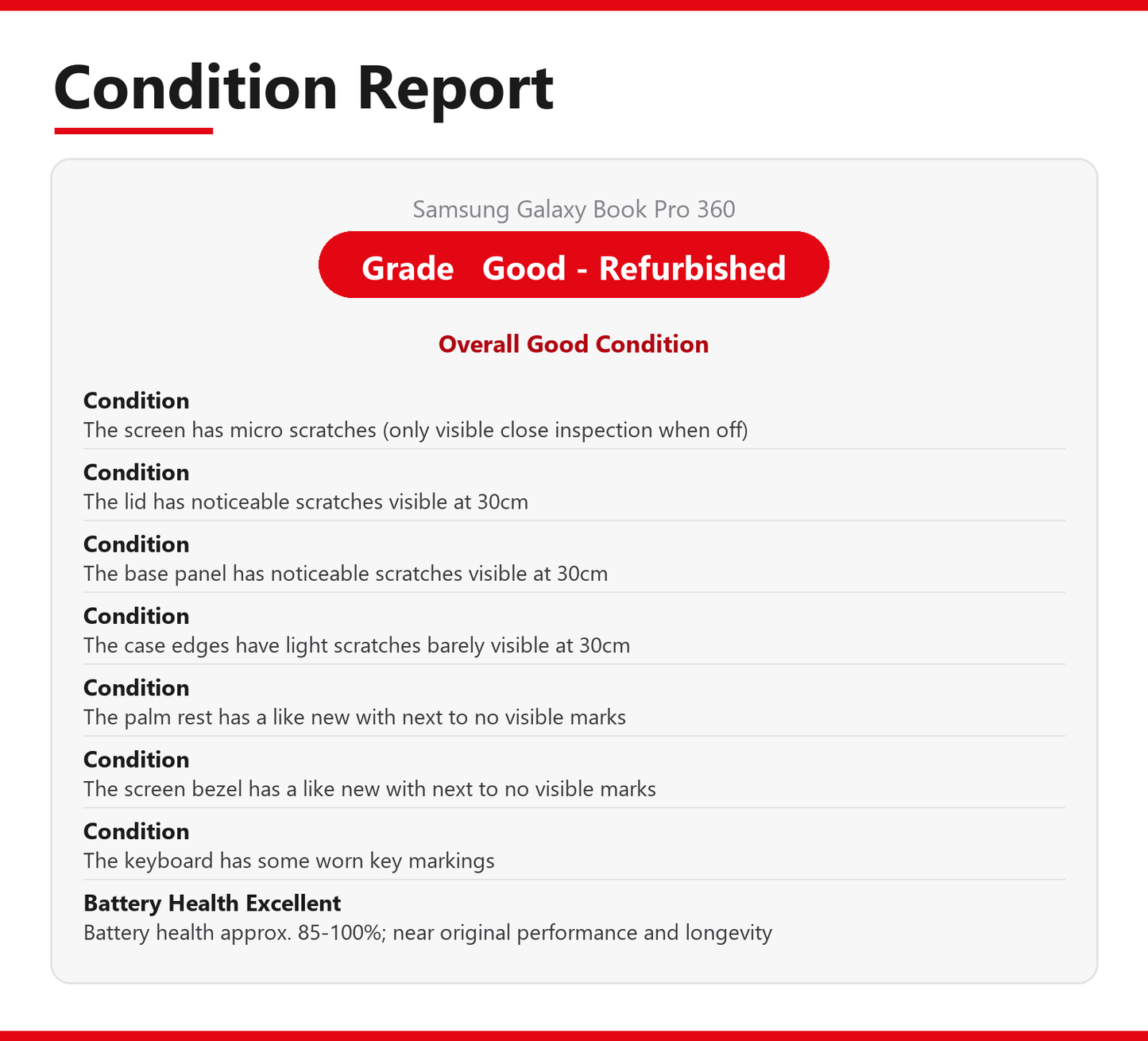 Condition Report

Samsung Galaxy Book Pro 360

Grade   Good - Refurbished

Overall Good Condition

Condition
The screen has micro scratches (only visible close inspection when off)

Condition
The lid has noticeable scratches visible at 30cm

Condition
The base panel has noticeable scratches visible at 30cm

Condition
The case edges have light scratches barely visible at 30cm

Condition
The palm rest has a like new with next to no visible marks

Condition
The screen bezel has a like new with next to no visible marks

Condition
The keyboard has some worn key markings

Battery Health Excellent
Battery health approx. 85-100%; near original performance and longevity